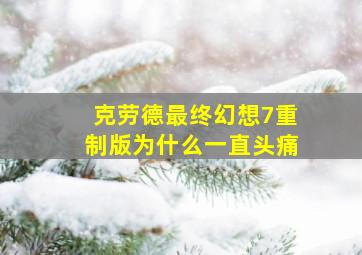 克劳德最终幻想7重制版为什么一直头痛